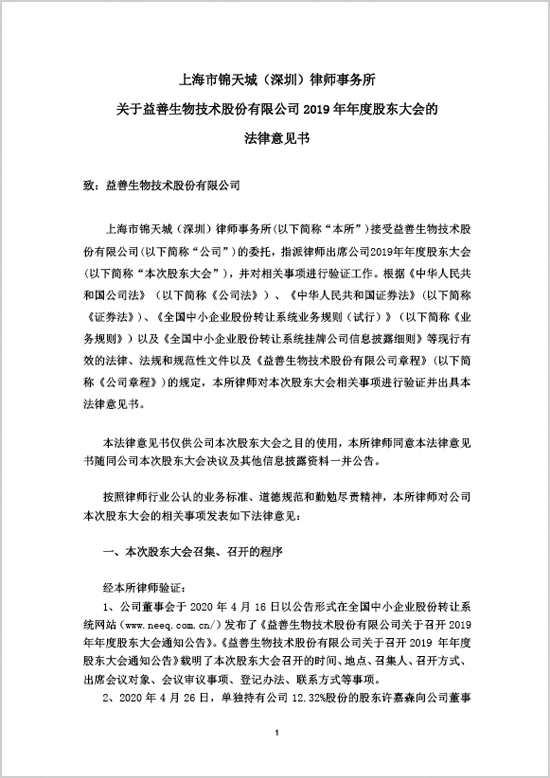 上海市锦天城（深圳）律师事务所
关于益善生物技术股份有限公司 2019 年年度股东大会的
法律意见书

致：益善生物技术股份有限公司

上海市锦天城（深圳）律师事务所（以下简称“本所”）接受益善生物技术股份有限公司（以下简称“公司”）的委托，指派律师出席公司2019年年度股东大会（以下简称“本次股东大会”），并对相关事项进行验证工作。根据《中华人民共和国公司法》（以下简称《公司法》）、《中华人民共和国证券法》（以下简称《证券法》）、《全国中小企业股份转让系统业务规则（试行）》（以下简称《业务规则》）以及《全国中小企业股份转让系统挂牌公司信息披露细则》等现行有效的法律、法规和规范性文件以及《益善生物技术股份有限公司章程》（以下简称《公司章程》）的规定，本所律师对本次股东大会相关事项进行验证并出具本法律意见书。

本法律意见书仅供公司本次股东大会之目的使用，本所律师同意本法律意见书随同公司本次股东大会决议及其他信息披露资料一并公告。

按照律师行业公认的业务标准、道德规范和勤勉尽责精神，本所律师对公司本次股东大会的相关事项发表如下法律意见：

一、本次股东大会召集、召开的程序

经本所律师验证：

1、公司董事会于 2020 年 4 月 16 日以公告形式在全国中小企业股份转让系统网站（www.neeq.com.cn/）发布了《益善生物技术股份有限公司关于召开 2019 年年度股东大会通知公告》。《益善生物技术股份有限公司关于召开 2019 年年度股东大会通知公告》载明了本次股东大会召开的时间、地点、召集人、召开方式、出席会议对象、会议审议事项、登记办法、联系方式等事项。

2、2020 年 4 月 26 日，单独持有公司 12.32%股份的股东许嘉森向公司董事

1